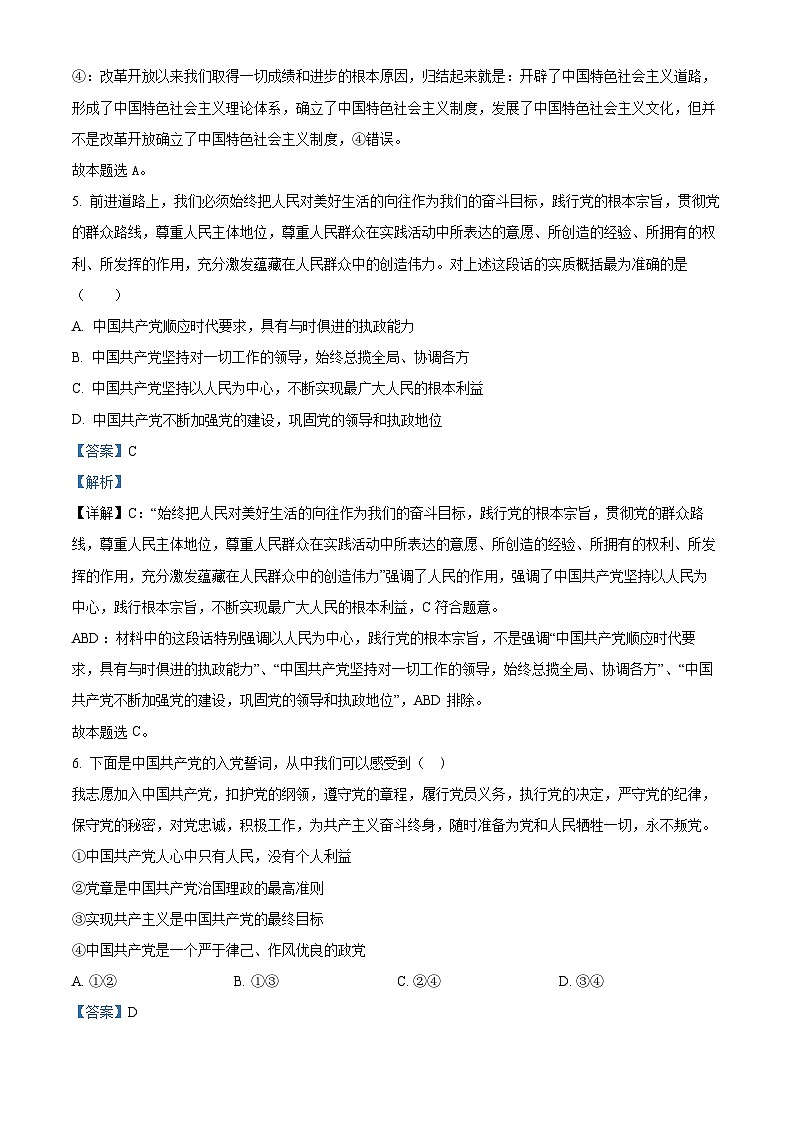 ④：改革开放以来我们取得一切成绩和进步的根本原因，归结起来就是：开辟了中国特色社会主义道路，形成了中国特色社会主义理论体系，确立了中国特色社会主义制度，发展了中国特色社会主义文化，但并不是改革开放确立了中国特色社会主义制度，④错误。
故本题选 A。

5. 前进道路上，我们必须始终把人民对美好生活的向往作为我们的奋斗目标，践行党的根本宗旨，贯彻党的群众路线，尊重人民主体地位，尊重人民群众在实践活动中所表达的意愿、所创造的经验、所拥有的权利、所发挥的作用，充分激发蕴藏在人民群众中的创造伟力。对上述这段话的实质概括最为准确的是（　　）

A. 中国共产党顺应时代要求，具有与时俱进的执政能力
B. 中国共产党坚持对一切工作的领导，始终总揽全局、协调各方
C. 中国共产党坚持以人民为中心，不断实现最广大人民的根本利益
D. 中国共产党不断加强党的建设，巩固党的领导和执政地位

【答案】C
【解析】
【详解】C：“始终把人民对美好生活的向往作为我们的奋斗目标，践行党的根本宗旨，贯彻党的群众路线，尊重人民主体地位，尊重人民群众在实践活动中所表达的意愿、所创造的经验、所拥有的权利、所发挥的作用，充分激发蕴藏在人民群众中的创造伟力”强调了人民的作用，强调了中国共产党坚持以人民为中心，践行根本宗旨，不断实现最广大人民的根本利益，C 符合题意。
ABD：材料中的这段话特别强调以人民为中心，践行党的根本宗旨，不是强调“中国共产党顺应时代要求，具有与时俱进的执政能力”、“中国共产党坚持对一切工作的领导，始终总揽全局、协调各方”、“中国共产党不断加强党的建设，巩固党的领导和执政地位”，ABD 排除。
故本题选 C。

6. 下面是中国共产党的入党誓词，从中我们可以感受到（　）
我志愿加入中国共产党，拥护党的纲领，遵守党的章程，履行党员义务，执行党的决定，严守党的纪律，保守党的秘密，对党忠诚，积极工作，为共产主义奋斗终身，随时准备为党和人民牺牲一切，永不叛党。
①中国共产党人心中只有人民，没有个人利益
②党章是中国共产党治国理政的最高准则
③实现共产主义是中国共产党的最终目标
④中国共产党是一个严于律己、作风优良的政党
A. ①②　　B. ①③　　C. ②④　　D. ③④
【答案】D